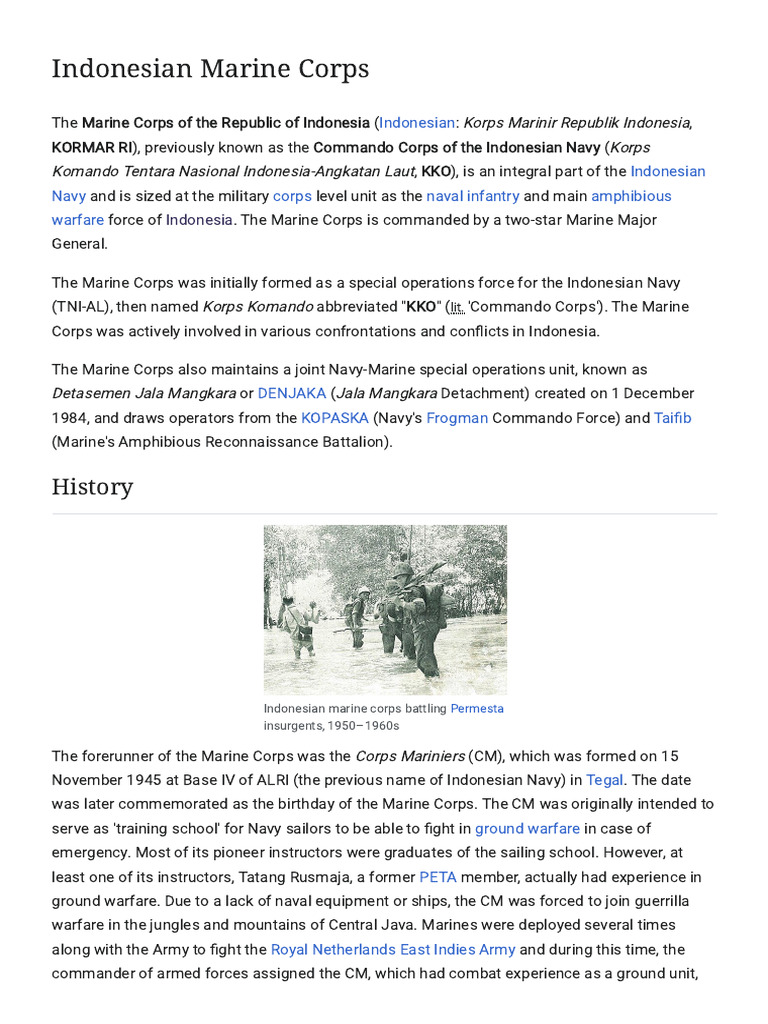 Indonesian Marine Corps

The Marine Corps of the Republic of Indonesia (Indonesian: Korps Marinir Republik Indonesia, KORMAR RI), previously known as the Commando Corps of the Indonesian Navy (Korps Komando Tentara Nasional Indonesia-Angkatan Laut, KKO), is an integral part of the Indonesian Navy and is sized at the military corps level unit as the naval infantry and main amphibious warfare force of Indonesia. The Marine Corps is commanded by a two-star Marine Major General.

The Marine Corps was initially formed as a special operations force for the Indonesian Navy (TNI-AL), then named Korps Komando abbreviated "KKO" (lit. 'Commando Corps'). The Marine Corps was actively involved in various confrontations and conflicts in Indonesia.

The Marine Corps also maintains a joint Navy-Marine special operations unit, known as Detasemen Jala Mangkara or DENJAKA (Jala Mangkara Detachment) created on 1 December 1984, and draws operators from the KOPASKA (Navy's Frogman Commando Force) and Taifib (Marine's Amphibious Reconnaissance Battalion).

History

Indonesian marine corps battling Permesta insurgents, 1950–1960s

The forerunner of the Marine Corps was the Corps Mariniers (CM), which was formed on 15 November 1945 at Base IV of ALRI (the previous name of Indonesian Navy) in Tegal. The date was later commemorated as the birthday of the Marine Corps. The CM was originally intended to serve as 'training school' for Navy sailors to be able to fight in ground warfare in case of emergency. Most of its pioneer instructors were graduates of the sailing school. However, at least one of its instructors, Tatang Rusmaja, a former PETA member, actually had experience in ground warfare. Due to a lack of naval equipment or ships, the CM was forced to join guerrilla warfare in the jungles and mountains of Central Java. Marines were deployed several times along with the Army to fight the Royal Netherlands East Indies Army and during this time, the commander of armed forces assigned the CM, which had combat experience as a ground unit,